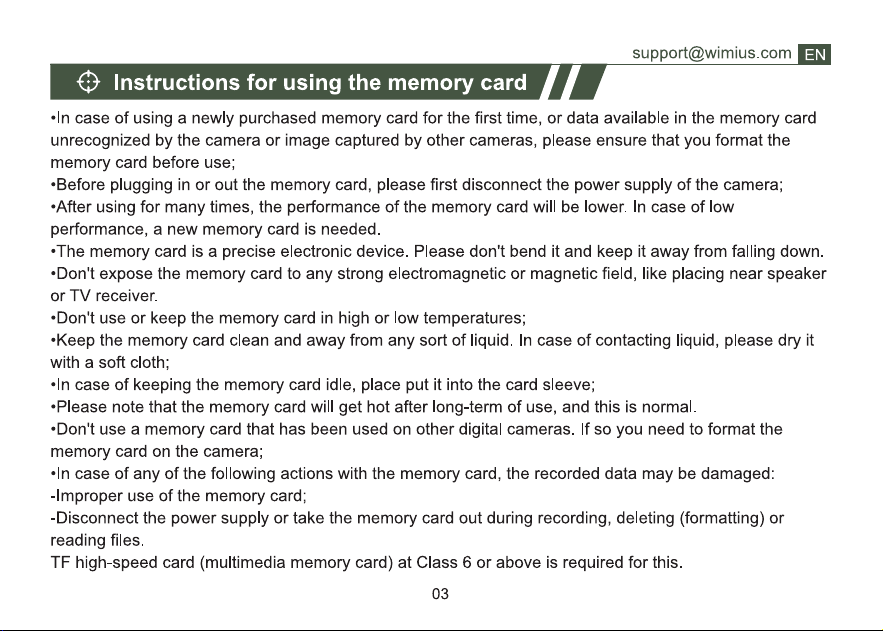 support@wimius.com EN

Instructions for using the memory card

•In case of using a newly purchased memory card for the first time, or data available in the memory card unrecognized by the camera or image captured by other cameras, please ensure that you format the memory card before use;
•Before plugging in or out the memory card, please first disconnect the power supply of the camera;
•After using for many times, the performance of the memory card will be lower. In case of low performance, a new memory card is needed.
•The memory card is a precise electronic device. Please don't bend it and keep it away from falling down.
•Don't expose the memory card to any strong electromagnetic or magnetic field, like placing near speaker or TV receiver.
•Don't use or keep the memory card in high or low temperatures;
•Keep the memory card clean and away from any sort of liquid. In case of contacting liquid, please dry it with a soft cloth;
•In case of keeping the memory card idle, place put it into the card sleeve;
•Please note that the memory card will get hot after long-term of use, and this is normal.
•Don't use a memory card that has been used on other digital cameras. If so you need to format the memory card on the camera;
•In case of any of the following actions with the memory card, the recorded data may be damaged:
-Improper use of the memory card;
-Disconnect the power supply or take the memory card out during recording, deleting (formatting) or reading files.
TF high-speed card (multimedia memory card) at Class 6 or above is required for this.

03